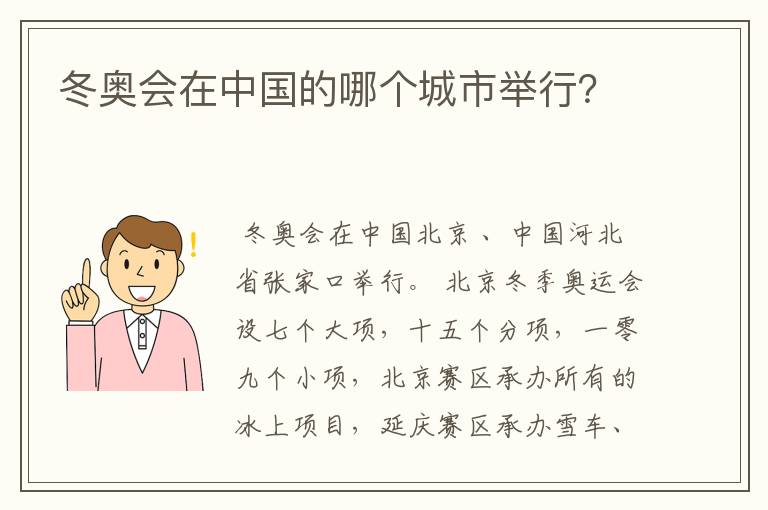 冬奥会在中国的哪个城市举行?

冬奥会在中国北京、中国河北省张家口举行。北京冬季奥运会设七个大项，十五个分项，一零九个小项，北京赛区承办所有的冰上项目，延庆赛区承办雪车、